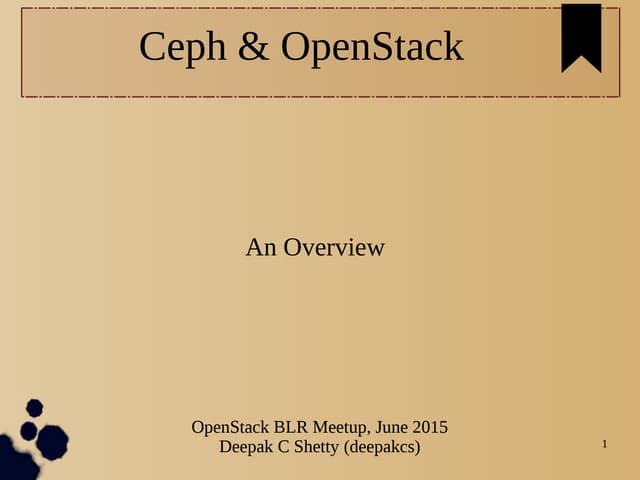 Ceph & OpenStack

An Overview

OpenStack BLR Meetup, June 2015
Deepak C Shetty (deepakcs)

1